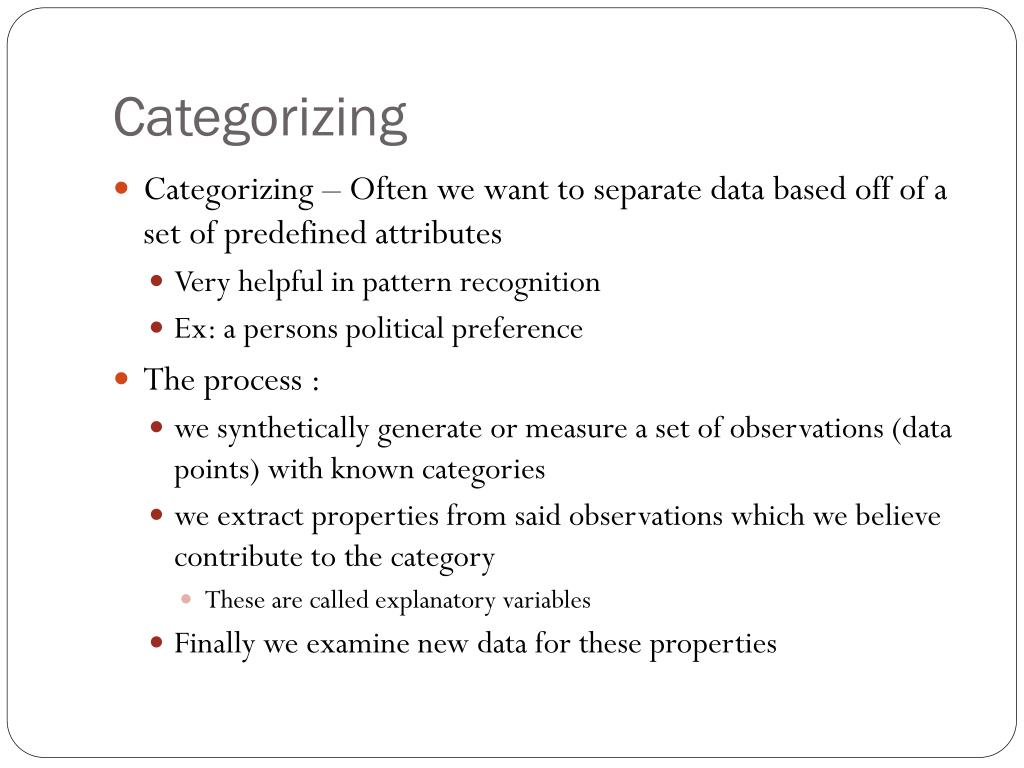 Categorizing

Categorizing – Often we want to separate data based off of a set of predefined attributes

Very helpful in pattern recognition

Ex: a persons political preference

The process :

we synthetically generate or measure a set of observations (data points) with known categories

we extract properties from said observations which we believe contribute to the category

These are called explanatory variables

Finally we examine new data for these properties